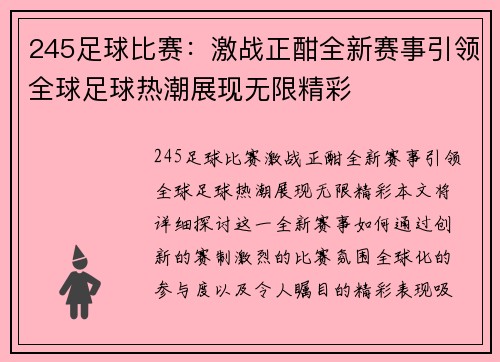 245足球比赛：激战正酣全新赛事引领全球足球热潮展现无限精彩

245足球比赛激战正酣全新赛事引领全球足球热潮展现无限精彩本文将详细探讨这一全新赛事如何通过创新的赛制激烈的比赛氛围全球化的参与度以及令人瞩目的精彩表现吸